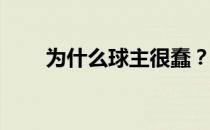 为什么球主很蠢？